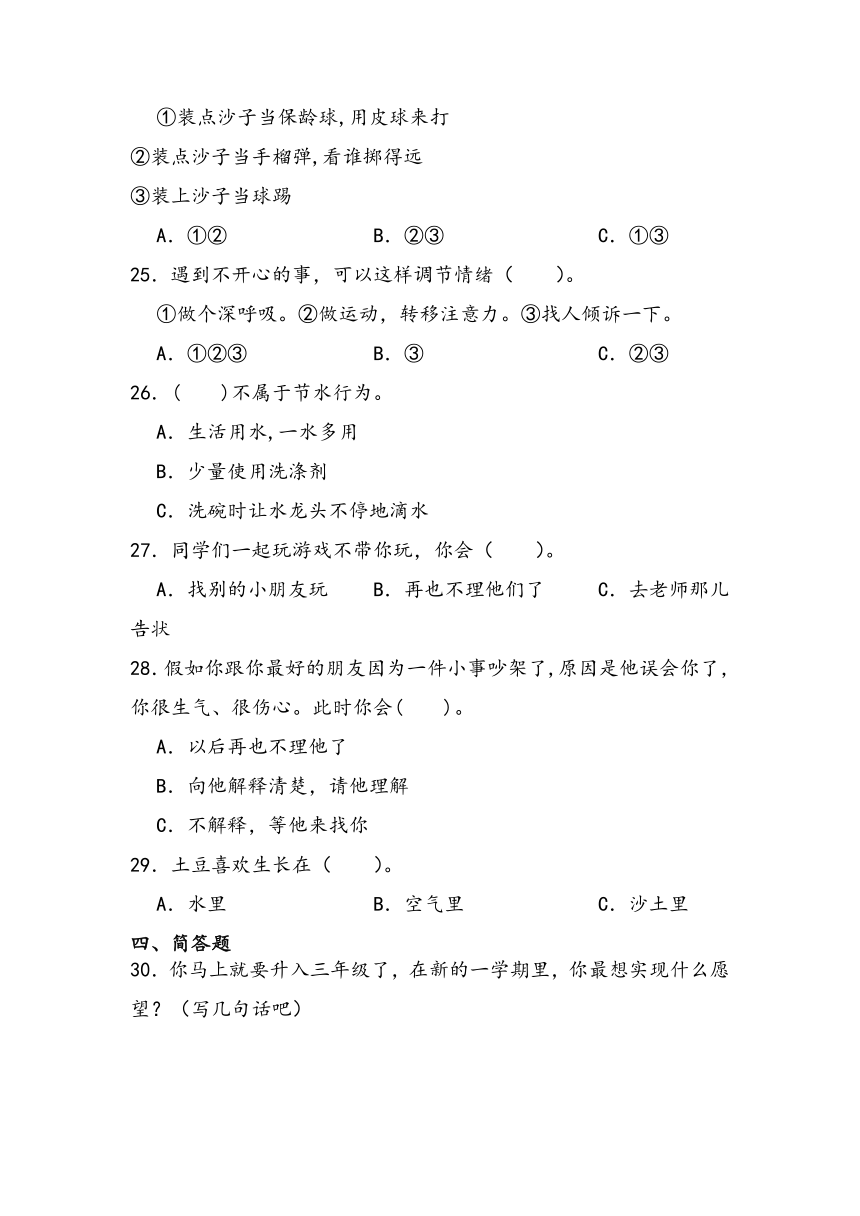 ①装点沙子当保龄球，用皮球来打
②装点沙子当手榴弹，看谁掷得远
③装上沙子当球踢

A．①②　　B．②③　　C．①③

25．遇到不开心的事，可以这样调节情绪（　　）。

①做个深呼吸。②做运动，转移注意力。③找人倾诉一下。

A．①②③　　B．③　　C．②③

26．（　　）不属于节水行为。

A．生活用水，一水多用

B．少量使用洗涤剂

C．洗碗时让水龙头不停地滴水

27．同学们一起玩游戏不带你玩，你会（　　）。

A．找别的小朋友玩　　B．再也不理他们了　　C．去老师那儿告状

28．假如你跟你最好的朋友因为一件小事吵架了，原因是他误会你了，你很生气、很伤心。此时你会（　　）。

A．以后再也不理他了

B．向他解释清楚，请他理解

C．不解释，等他来找你

29．土豆喜欢生长在（　　）。

A．水里　　B．空气里　　C．沙土里

四、简答题

30．你马上就要升入三年级了，在新的一学期里，你最想实现什么愿望？（写几句话吧）